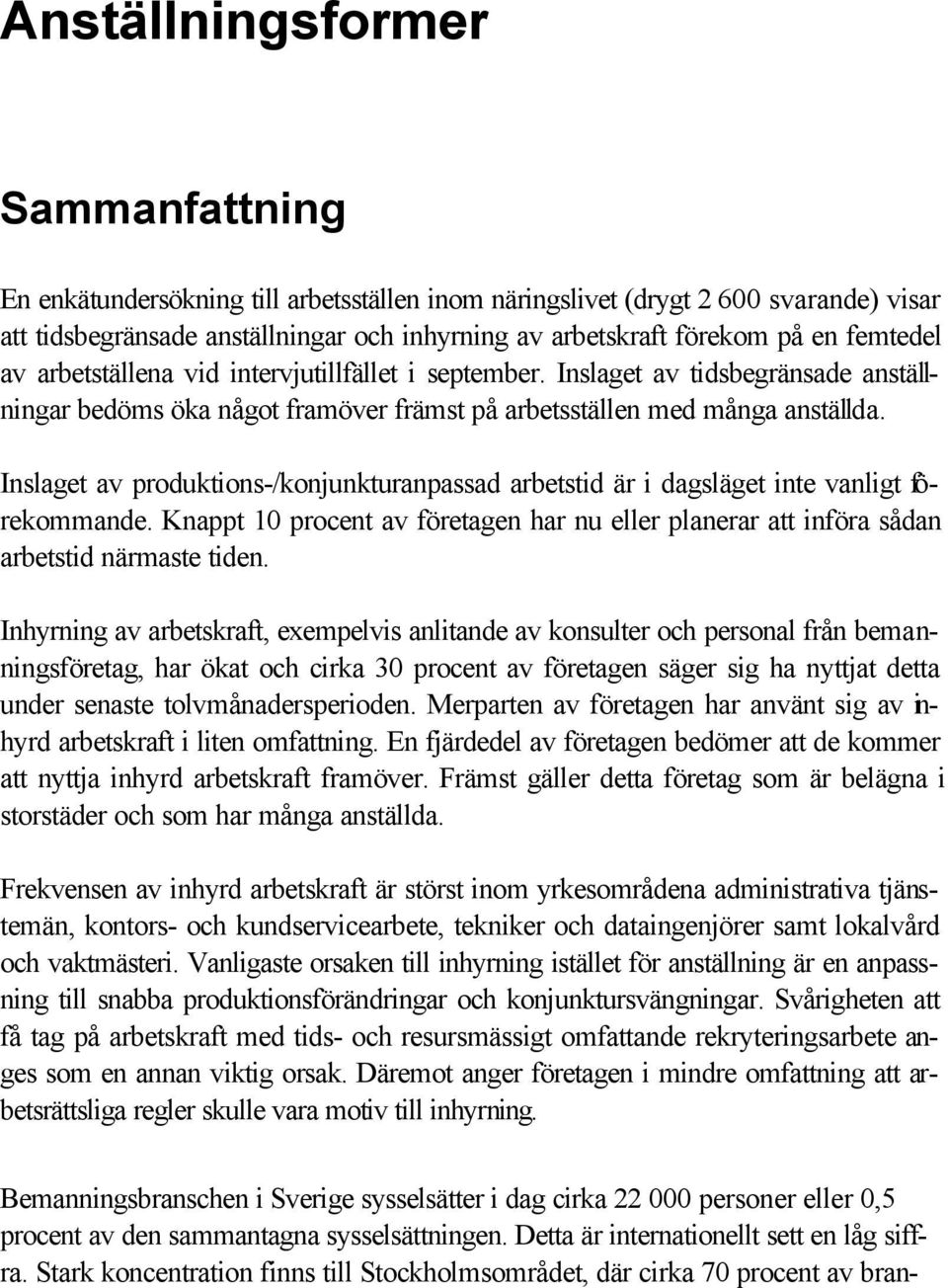 Anställningsformer

Sammanfattning

En enkätundersökning till arbetsställen inom näringslivet (drygt 2 600 svarande) visar att tidsbegränsade anställningar och inhyrning av arbetskraft förekom på en femtedel av arbetställena vid intervjutillfället i september. Inslaget av tidsbegränsade anställningar bedöms öka något framöver främst på arbetsställen med många anställda.

Inslaget av produktions-/konjunkturanpassad arbetstid är i dagsläget inte vanligt förekommande. Knappt 10 procent av företagen har nu eller planerar att införa sådan arbetstid närmaste tiden.

Inhyrning av arbetskraft, exempelvis anlitande av konsulter och personal från bemanningsföretag, har ökat och cirka 30 procent av företagen säger sig ha nyttjat detta under senaste tolvmånadersperioden. Merparten av företagen har använt sig av inhyrd arbetskraft i liten omfattning. En fjärdedel av företagen bedömer att de kommer att nyttja inhyrd arbetskraft framöver. Främst gäller detta företag som är belägna i storstäder och som har många anställda.

Frekvensen av inhyrd arbetskraft är störst inom yrkesområdena administrativa tjänstemän, kontors- och kundservicearbete, tekniker och dataingenjörer samt lokalvård och vaktmästeri. Vanligaste orsaken till inhyrning istället för anställning är en anpassning till snabba produktionsförändringar och konjunktursvängningar. Svårigheten att få tag på arbetskraft med tids- och resursmässigt omfattande rekryteringsarbete anges som en annan viktig orsak. Däremot anger företagen i mindre omfattning att arbetsrättsliga regler skulle vara motiv till inhyrning.

Bemanningsbranschen i Sverige sysselsätter i dag cirka 22 000 personer eller 0,5 procent av den sammantagna sysselsättningen. Detta är internationellt sett en låg siffra. Stark koncentration finns till Stockholmsområdet, där cirka 70 procent av bran-